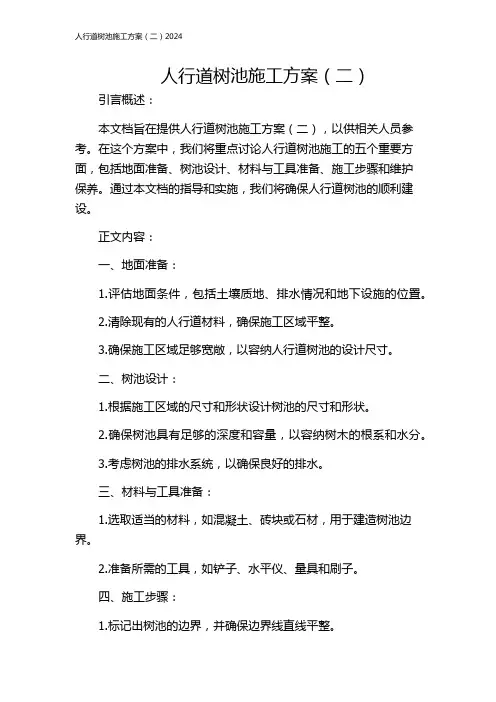 人行道树池施工方案（二）2024

人行道树池施工方案（二）

引言概述：

本文档旨在提供人行道树池施工方案（二），以供相关人员参考。在这个方案中，我们将重点讨论人行道树池施工的五个重要方面，包括地面准备、树池设计、材料与工具准备、施工步骤和维护保养。通过本文档的指导和实施，我们将确保人行道树池的顺利建设。

正文内容：

一、地面准备：

1.评估地面条件，包括土壤质地、排水情况和地下设施的位置。

2.清除现有的人行道材料，确保施工区域平整。

3.确保施工区域足够宽敞，以容纳人行道树池的设计尺寸。

二、树池设计：

1.根据施工区域的尺寸和形状设计树池的尺寸和形状。

2.确保树池具有足够的深度和容量，以容纳树木的根系和水分。

3.考虑树池的排水系统，以确保良好的排水。

三、材料与工具准备：

1.选取适当的材料，如混凝土、砖块或石材，用于建造树池边界。

2.准备所需的工具，如铲子、水平仪、量具和刷子。

四、施工步骤：

1.标记出树池的边界，并确保边界线直线平整。